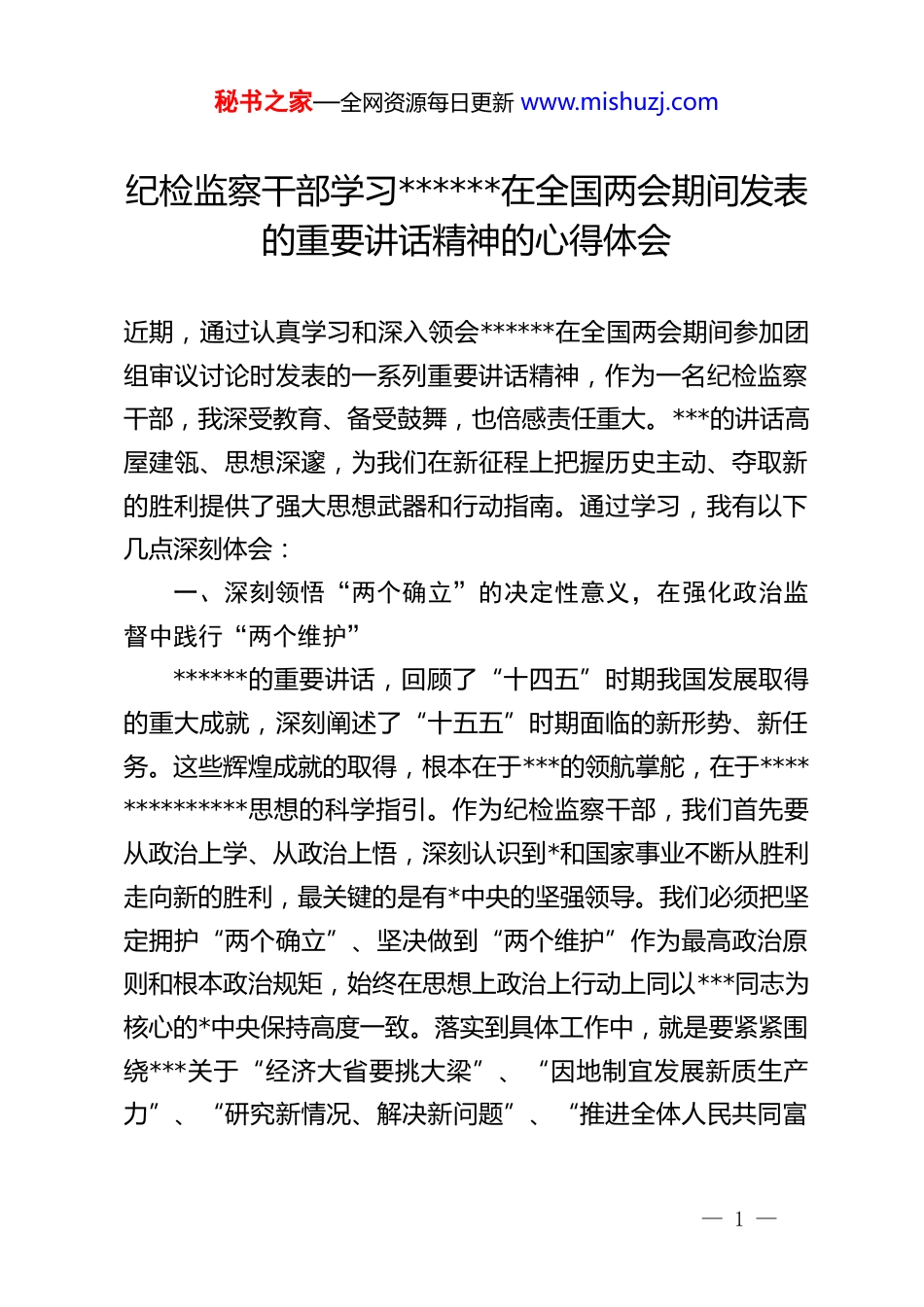 秘书之家—全网资源每日更新 www.mishuzj.com

纪检监察干部学习******在全国两会期间发表的重要讲话精神的心得体会

近期，通过认真学习和深入领会******在全国两会期间参加团组审议讨论时发表的一系列重要讲话精神，作为一名纪检监察干部，我深受教育、备受鼓舞，也倍感责任重大。***的讲话高屋建瓴、思想深邃，为我们在新征程上把握历史主动、夺取新的胜利提供了强大思想武器和行动指南。通过学习，我有以下几点深刻体会：

一、深刻领悟“两个确立”的决定性意义，在强化政治监督中践行“两个维护”

******的重要讲话，回顾了“十四五”时期我国发展取得的重大成就，深刻阐述了“十五五”时期面临的新形势、新任务。这些辉煌成就的取得，根本在于***的领航掌舵，在于**************思想的科学指引。作为纪检监察干部，我们首先要从政治上学、从政治上悟，深刻认识到*和国家事业不断从胜利走向新的胜利，最关键的是有*中央的坚强领导。我们必须把坚定拥护“两个确立”、坚决做到“两个维护”作为最高政治原则和根本政治规矩，始终在思想上政治上行动上同以***同志为核心的*中央保持高度一致。落实到具体工作中，就是要紧紧围绕***关于“经济大省要挑大梁”、“因地制宜发展新质生产力”、“研究新情况、解决新问题”、“推进全体人民共同富

— 1 —